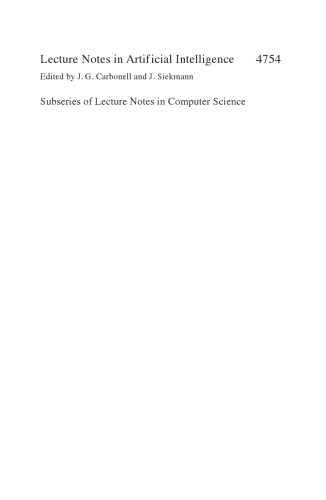 Lecture Notes in Artificial Intelligence 4754
Edited by J. G. Carbonell and J. Siekmann

Subseries of Lecture Notes in Computer Science